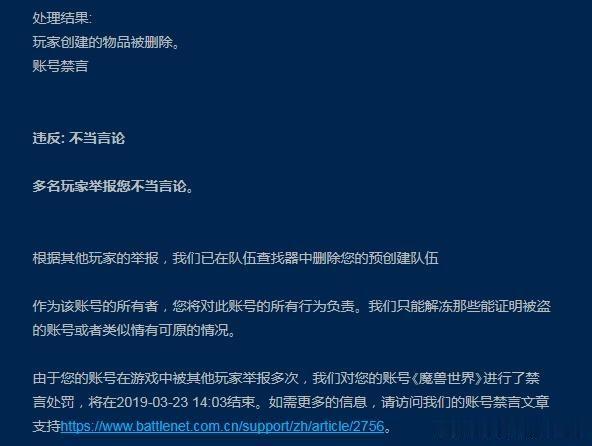 处理结果:
玩家创建的物品被删除。
账号禁言

违反: 不当言论

多名玩家举报您不当言论。

根据其他玩家的举报，我们已在队伍查找器中删除您的预创建队伍

作为该账号的所有者，您将对此账号的所有行为负责。我们只能解冻那些能证明被盗的账号或者类似情有可原的情况。

由于您的账号在游戏中被其他玩家举报多次，我们对您的账号《魔兽世界》进行了禁言处罚，将在2019-03-23 14:03结束。如需更多的信息，请访问我们的账号禁言文章支持https://www.battlenet.com.cn/support/zh/article/2756。